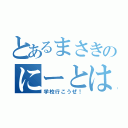 とあるまさきの
にーとは
学校行こうぜ！